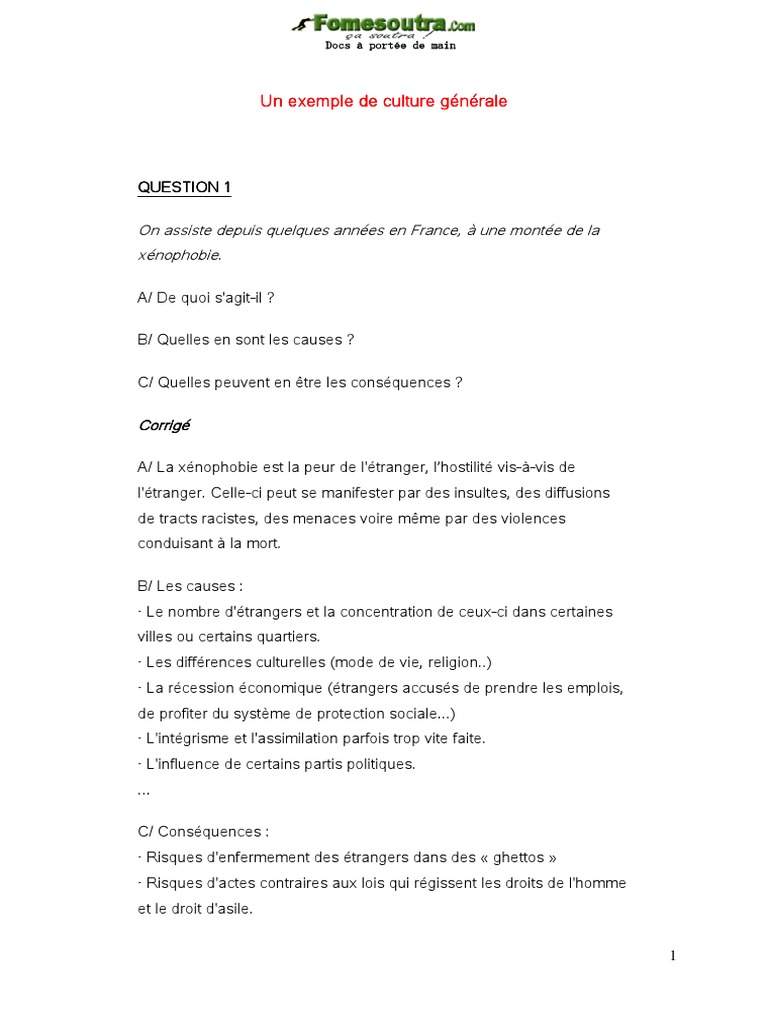 Fomesoutra.com
ça soutra !
Docs à portée de main

Un exemple de culture générale

QUESTION 1

On assiste depuis quelques années en France, à une montée de la xénophobie.

A/ De quoi s'agit-il ?

B/ Quelles en sont les causes ?

C/ Quelles peuvent en être les conséquences ?

Corrigé

A/ La xénophobie est la peur de l'étranger, l'hostilité vis-à-vis de l'étranger. Celle-ci peut se manifester par des insultes, des diffusions de tracts racistes, des menaces voire même par des violences conduisant à la mort.

B/ Les causes :
· Le nombre d'étrangers et la concentration de ceux-ci dans certaines villes ou certains quartiers.
· Les différences culturelles (mode de vie, religion..)
· La récession économique (étrangers accusés de prendre les emplois, de profiter du système de protection sociale...)
· L'intégrisme et l'assimilation parfois trop vite faite.
· L'influence de certains partis politiques.
...

C/ Conséquences :
· Risques d'enfermement des étrangers dans des « ghettos »
· Risques d'actes contraires aux lois qui régissent les droits de l'homme et le droit d'asile.

1